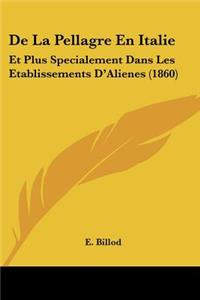 De La Pellagre En Italie

Et Plus Specialement Dans Les Etablissements D'Alienes (1860)

E. Billod